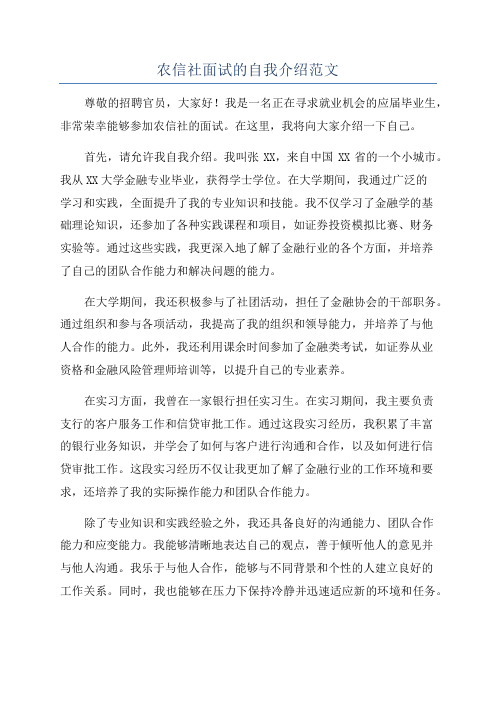 农信社面试的自我介绍范文

尊敬的招聘官员，大家好！我是一名正在寻求就业机会的应届毕业生，非常荣幸能够参加农信社的面试。在这里，我将向大家介绍一下自己。

首先，请允许我自我介绍。我叫张 XX，来自中国 XX 省的一个小城市。我从 XX 大学金融专业毕业，获得学士学位。在大学期间，我通过广泛的学习和实践，全面提升了我的专业知识和技能。我不仅学习了金融学的基础理论知识，还参加了各种实践课程和项目，如证券投资模拟比赛、财务实验等。通过这些实践，我更深入地了解了金融行业的各个方面，并培养了自己的团队合作能力和解决问题的能力。

在大学期间，我还积极参与了社团活动，担任了金融协会的干部职务。通过组织和参与各项活动，我提高了我的组织和领导能力，并培养了与他人合作的能力。此外，我还利用课余时间参加了金融类考试，如证券从业资格和金融风险管理师培训等，以提升自己的专业素养。

在实习方面，我曾在一家银行担任实习生。在实习期间，我主要负责支行的客户服务工作和信贷审批工作。通过这段实习经历，我积累了丰富的银行业务知识，并学会了如何与客户进行沟通和合作，以及如何进行信贷审批工作。这段实习经历不仅让我更加了解了金融行业的工作环境和要求，还培养了我的实际操作能力和团队合作能力。

除了专业知识和实践经验之外，我还具备良好的沟通能力、团队合作能力和应变能力。我能够清晰地表达自己的观点，善于倾听他人的意见并与他人沟通。我乐于与他人合作，能够与不同背景和个性的人建立良好的工作关系。同时，我也能够在压力下保持冷静并迅速适应新的环境和任务。